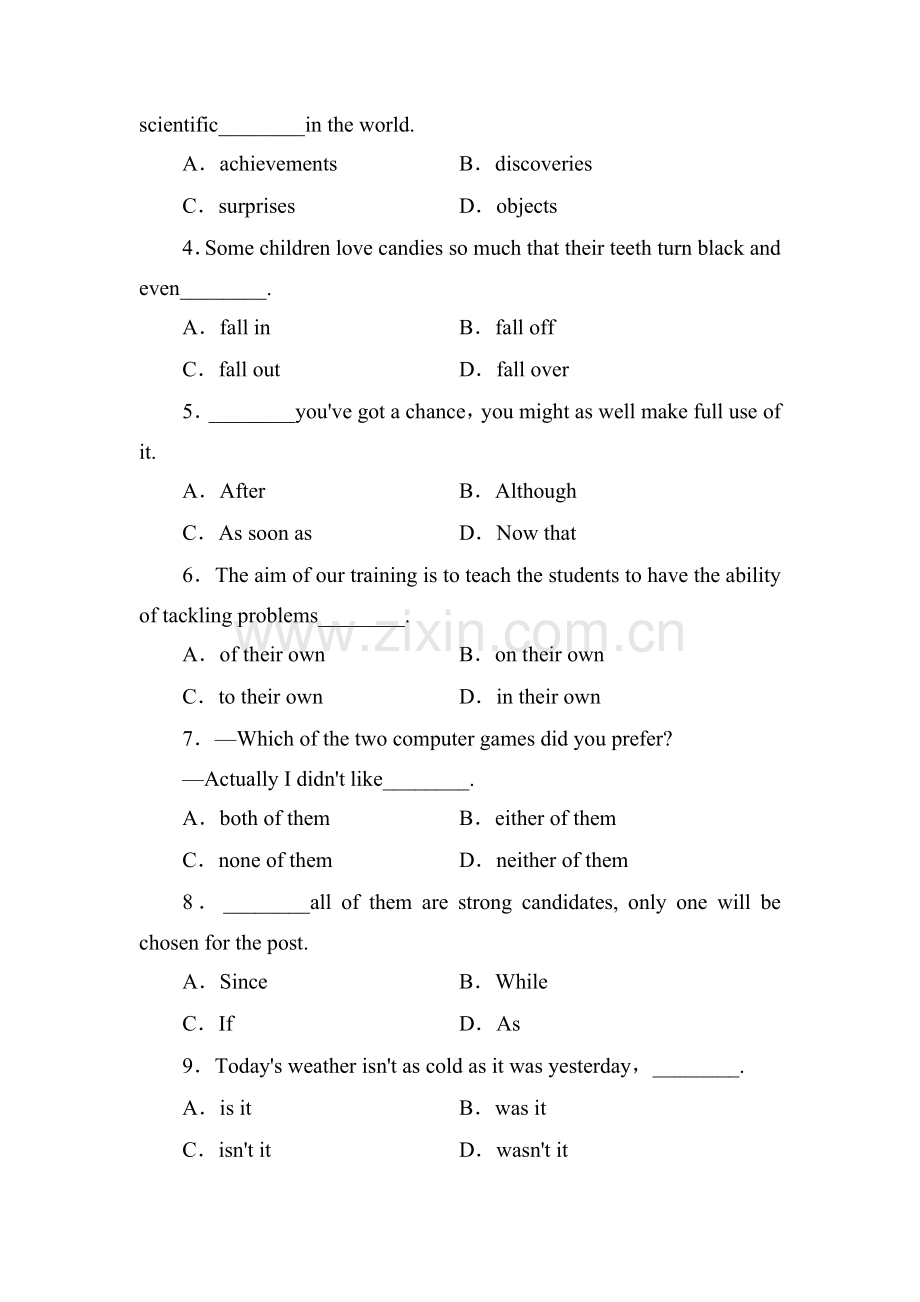 scientific________in the world.

A．achievements B．discoveries

C．surprises D．objects

4. Some children love candies so much that their teeth turn black and even________.

A．fall in B．fall off

C．fall out D．fall over

5．________you've got a chance，you might as well make full use of it.

A．After B．Although

C．As soon as D．Now that

6．The aim of our training is to teach the students to have the ability of tackling problems________.

www.zixin.com.cn

A．of their own B．on their own

C．to their own D．in their own

7．—Which of the two computer games did you prefer?

—Actually I didn't like________.

A．both of them B．either of them

C．none of them D．neither of them

8．________all of them are strong candidates, only one will be chosen for the post.

A．Since B．While

C．If D．As

9．Today's weather isn't as cold as it was yesterday，________.

A．is it B．was it

C．isn't it D．wasn't it